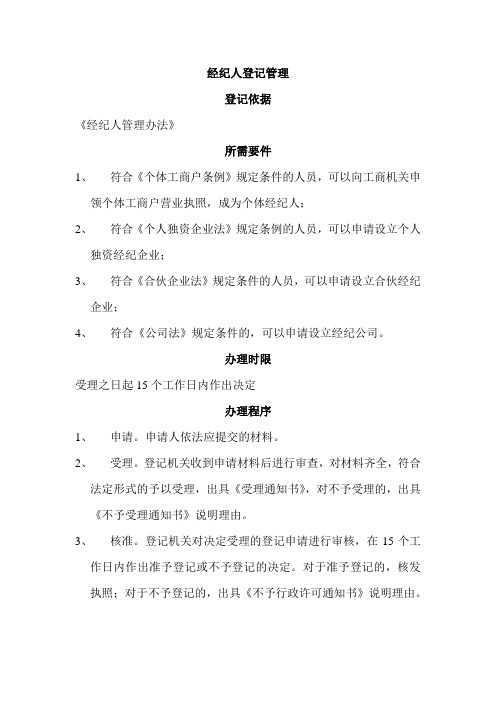 经纪人登记管理

登记依据

《经纪人管理办法》

所需要件

1、 符合《个体工商户条例》规定条件的人员，可以向工商机关申领个体工商户营业执照，成为个体经纪人；

2、 符合《个人独资企业法》规定条例的人员，可以申请设立个人独资经纪企业；

3、 符合《合伙企业法》规定条件的人员，可以申请设立合伙经纪企业；

4、 符合《公司法》规定条件的，可以申请设立经纪公司。

办理时限

受理之日起 15 个工作日内作出决定

办理程序

1、 申请。申请人依法应提交的材料。

2、 受理。登记机关收到申请材料后进行审查，对材料齐全，符合法定形式的予以受理，出具《受理通知书》，对不予受理的，出具《不予受理通知书》说明理由。

3、 核准。登记机关对决定受理的登记申请进行审核，在 15 个工作日内作出准予登记或不予登记的决定。对于准予登记的，核发执照；对于不予登记的，出具《不予行政许可通知书》说明理由。